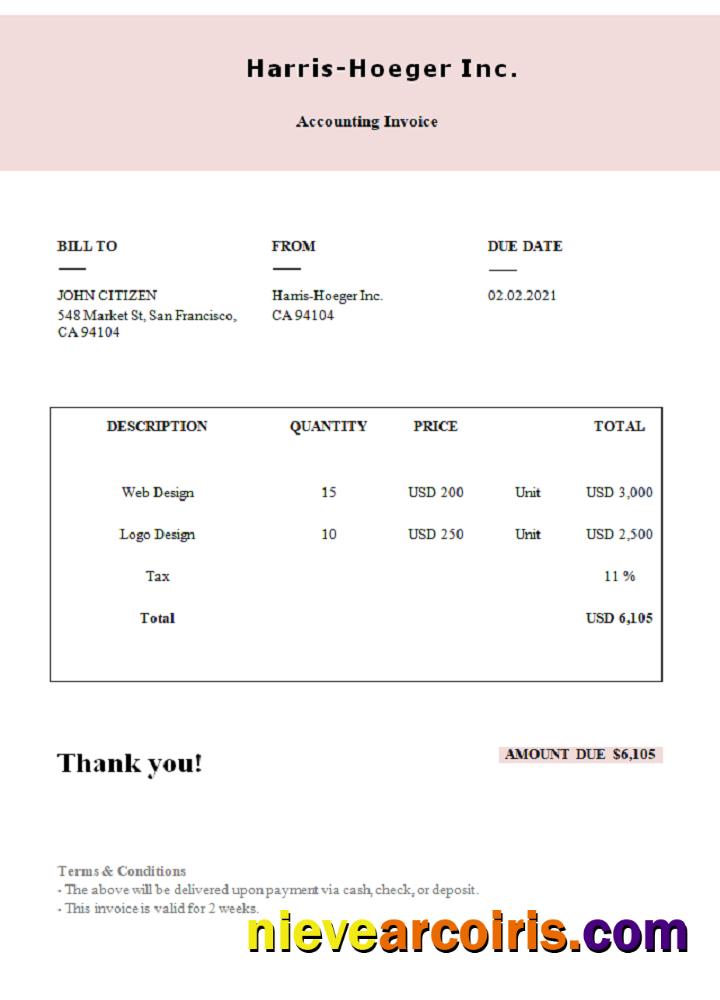 Harris-Hoeger Inc.

Accounting Invoice

BILL TO

JOHN CITIZEN
548 Market St, San Francisco, CA 94104

FROM

Harris-Hoeger Inc.
CA 94104

DUE DATE

02.02.2021

| DESCRIPTION | QUANTITY | PRICE | | TOTAL |
|---|---|---|---|---|
| Web Design | 15 | USD 200 | Unit | USD 3,000 |
| Logo Design | 10 | USD 250 | Unit | USD 2,500 |
| Tax | | | | 11 % |
| Total | | | | USD 6,105 |

Thank you!

AMOUNT DUE $6,105

Terms & Conditions
- The above will be delivered upon payment via cash, check, or deposit.
- This invoice is valid for 2 weeks.

nievearcoiris.com